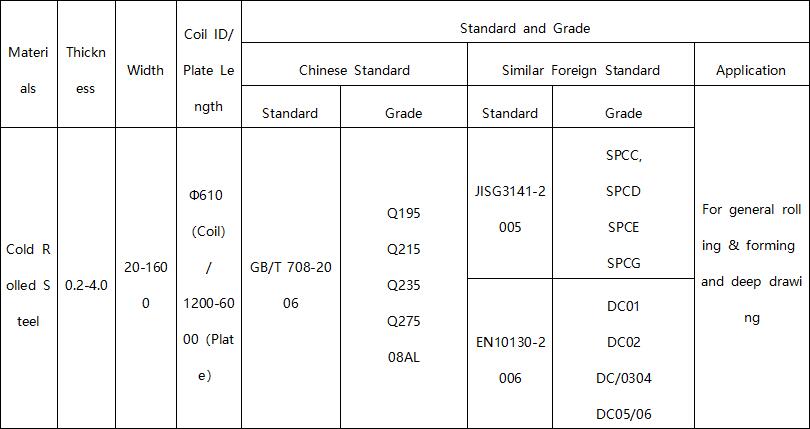 | Materials | Thickness | Width | Coil ID/ Plate Length | Standard and Grade | | | | |
|---|---|---|---|---|---|---|---|---|
| | | | | Chinese Standard | | Similar Foreign Standard | | Application |
| | | | | Standard | Grade | Standard | Grade | |
| Cold Rolled Steel | 0.2-4.0 | 20-1600 | Φ610 (Coil) / 1200-6000 (Plate) | GB/T 708-2006 | Q195 Q215 Q235 Q275 08AL | JISG3141-2005 | SPCC, SPCD SPCE SPCG | For general rolling & forming and deep drawing |
| | | | | | | EN10130-2006 | DC01 DC02 DC/0304 DC05/06 | |